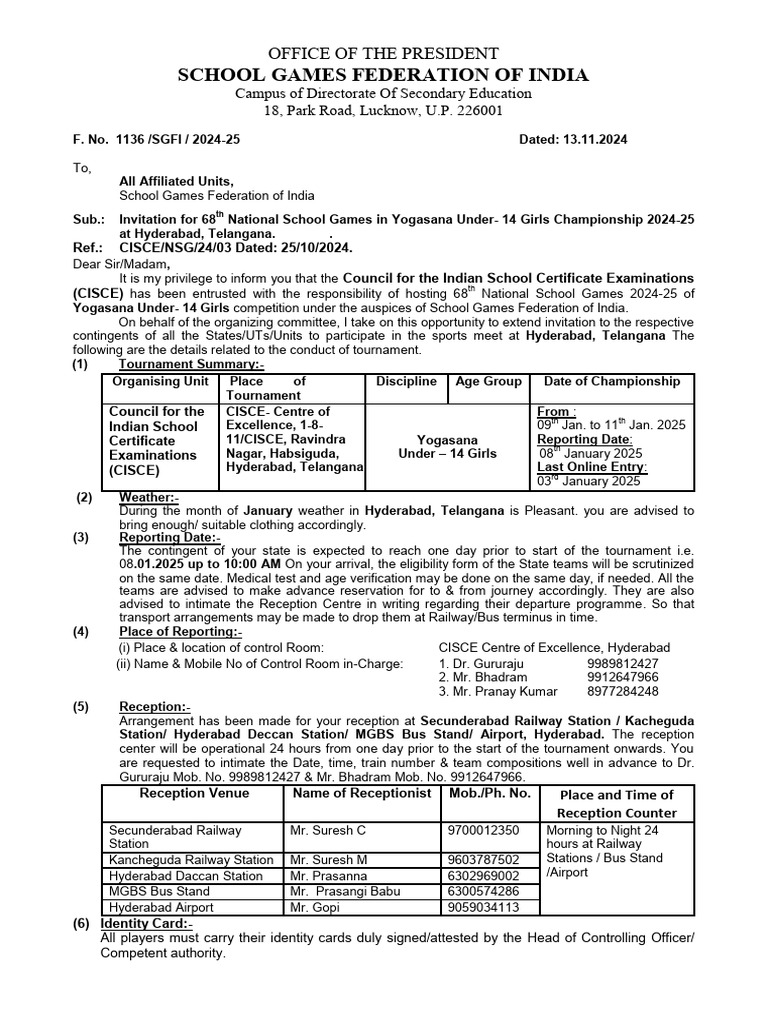 OFFICE OF THE PRESIDENT
SCHOOL GAMES FEDERATION OF INDIA
Campus of Directorate Of Secondary Education
18, Park Road, Lucknow, U.P. 226001

F. No. 1136 /SGFI / 2024-25 Dated: 13.11.2024

To,
All Affiliated Units,
School Games Federation of India

Sub.: Invitation for 68$^{th}$ National School Games in Yogasana Under- 14 Girls Championship 2024-25 at Hyderabad, Telangana. .
Ref.: CISCE/NSG/24/03 Dated: 25/10/2024.
Dear Sir/Madam,
It is my privilege to inform you that the Council for the Indian School Certificate Examinations (CISCE) has been entrusted with the responsibility of hosting 68$^{th}$ National School Games 2024-25 of Yogasana Under- 14 Girls competition under the auspices of School Games Federation of India.
On behalf of the organizing committee, I take on this opportunity to extend invitation to the respective contingents of all the States/UTs/Units to participate in the sports meet at Hyderabad, Telangana The following are the details related to the conduct of tournament.
(1) Tournament Summary:-

| Organising Unit | Place of Tournament | Discipline | Age Group | Date of Championship |
|---|---|---|---|---|
| Council for the Indian School Certificate Examinations (CISCE) | CISCE- Centre of Excellence, 1-8-11/CISCE, Ravindra Nagar, Habsiguda, Hyderabad, Telangana | Yogasana Under – 14 Girls | | From : 09$^{th}$ Jan. to 11$^{th}$ Jan. 2025 Reporting Date: 08$^{th}$ January 2025 Last Online Entry: 03$^{rd}$ January 2025 |

(2) Weather:-
During the month of January weather in Hyderabad, Telangana is Pleasant. you are advised to bring enough/ suitable clothing accordingly.
(3) Reporting Date:-
The contingent of your state is expected to reach one day prior to start of the tournament i.e. 08.01.2025 up to 10:00 AM On your arrival, the eligibility form of the State teams will be scrutinized on the same date. Medical test and age verification may be done on the same day, if needed. All the teams are advised to make advance reservation for to & from journey accordingly. They are also advised to intimate the Reception Centre in writing regarding their departure programme. So that transport arrangements may be made to drop them at Railway/Bus terminus in time.
(4) Place of Reporting:-
(i) Place & location of control Room: CISCE Centre of Excellence, Hyderabad
(ii) Name & Mobile No of Control Room in-Charge: 1. Dr. Gururaju 9989812427
2. Mr. Bhadram 9912647966
3. Mr. Pranay Kumar 8977284248
(5) Reception:-
Arrangement has been made for your reception at Secunderabad Railway Station / Kacheguda Station/ Hyderabad Deccan Station/ MGBS Bus Stand/ Airport, Hyderabad. The reception center will be operational 24 hours from one day prior to the start of the tournament onwards. You are requested to intimate the Date, time, train number & team compositions well in advance to Dr. Gururaju Mob. No. 9989812427 & Mr. Bhadram Mob. No. 9912647966.

| Reception Venue | Name of Receptionist | Mob./Ph. No. | Place and Time of Reception Counter |
|---|---|---|---|
| Secunderabad Railway Station | Mr. Suresh C | 9700012350 | Morning to Night 24 hours at Railway Stations / Bus Stand /Airport |
| Kancheguda Railway Station | Mr. Suresh M | 9603787502 | |
| Hyderabad Daccan Station | Mr. Prasanna | 6302969002 | |
| MGBS Bus Stand | Mr. Prasangi Babu | 6300574286 | |
| Hyderabad Airport | Mr. Gopi | 9059034113 | |

(6) Identity Card:-
All players must carry their identity cards duly signed/attested by the Head of Controlling Officer/ Competent authority.